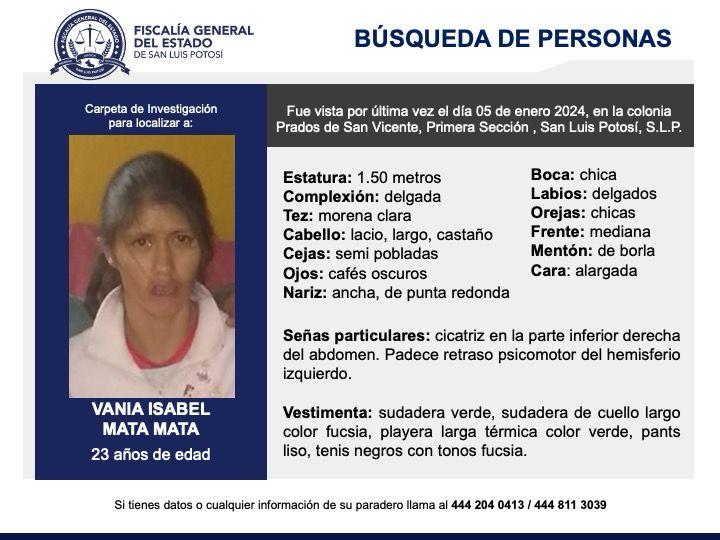 FISCALÍA GENERAL DEL ESTADO DE SAN LUIS POTOSÍ

BÚSQUEDA DE PERSONAS

Carpeta de Investigación para localizar a:

VANIA ISABEL MATA MATA
23 años de edad

Fue vista por última vez el día 05 de enero 2024, en la colonia Prados de San Vicente, Primera Sección , San Luis Potosí, S.L.P.

Estatura: 1.50 metros
Complexión: delgada
Tez: morena clara
Cabello: lacio, largo, castaño
Cejas: semi pobladas
Ojos: cafés oscuros
Nariz: ancha, de punta redonda

Boca: chica
Labios: delgados
Orejas: chicas
Frente: mediana
Mentón: de borla
Cara: alargada

Señas particulares: cicatriz en la parte inferior derecha del abdomen. Padece retraso psicomotor del hemisferio izquierdo.

Vestimenta: sudadera verde, sudadera de cuello largo color fucsia, playera larga térmica color verde, pants liso, tenis negros con tonos fucsia.

Si tienes datos o cualquier información de su paradero llama al 444 204 0413 / 444 811 3039